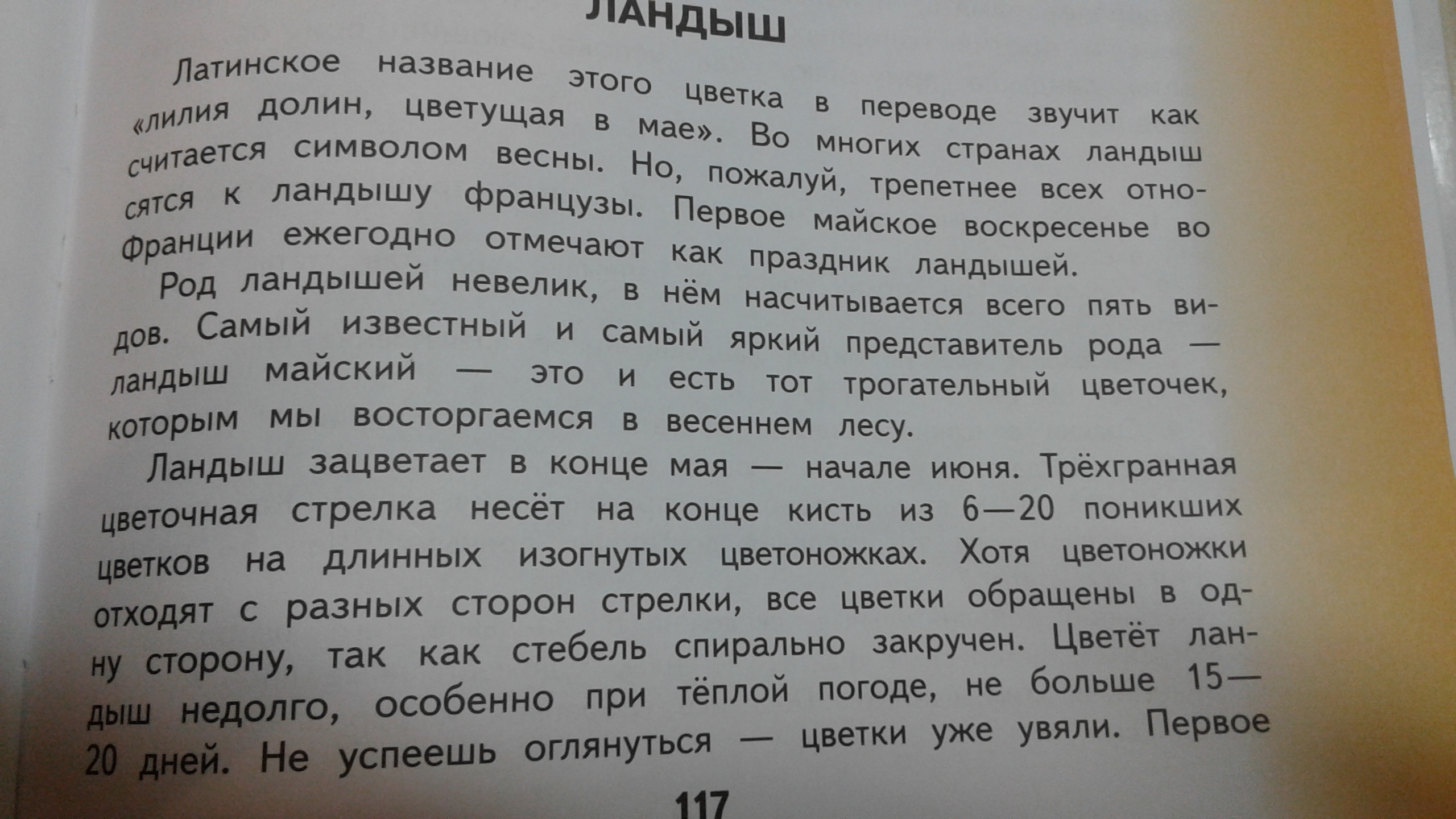 ЛАНДЫШ

Латинское название этого цветка в переводе звучит как «лилия долин, цветущая в мае». Во многих странах ландыш считается символом весны. Но, пожалуй, трепетнее всех относятся к ландышу французы. Первое майское воскресенье во Франции ежегодно отмечают как праздник ландышей.

Род ландышей невелик, в нём насчитывается всего пять видов. Самый известный и самый яркий представитель рода — ландыш майский — это и есть тот трогательный цветочек, которым мы восторгаемся в весеннем лесу.

Ландыш зацветает в конце мая — начале июня. Трёхгранная цветочная стрелка несёт на конце кисть из 6—20 поникших цветков на длинных изогнутых цветоножках. Хотя цветоножки отходят с разных сторон стрелки, все цветки обращены в одну сторону, так как стебель спирально закручен. Цветёт ландыш недолго, особенно при тёплой погоде, не больше 15—20 дней. Не успеешь оглянуться — цветки уже увяли. Первое

117